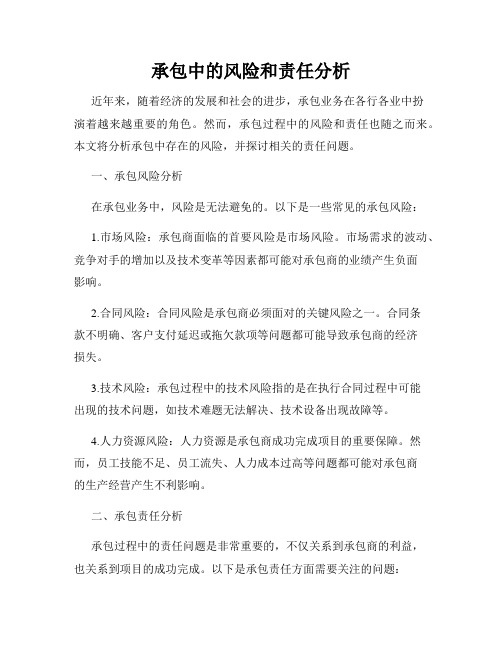 承包中的风险和责任分析

近年来，随着经济的发展和社会的进步，承包业务在各行各业中扮演着越来越重要的角色。然而，承包过程中的风险和责任也随之而来。本文将分析承包中存在的风险，并探讨相关的责任问题。

一、承包风险分析

在承包业务中，风险是无法避免的。以下是一些常见的承包风险：

1.市场风险：承包商面临的首要风险是市场风险。市场需求的波动、竞争对手的增加以及技术变革等因素都可能对承包商的业绩产生负面影响。

2.合同风险：合同风险是承包商必须面对的关键风险之一。合同条款不明确、客户支付延迟或拖欠款项等问题都可能导致承包商的经济损失。

3.技术风险：承包过程中的技术风险指的是在执行合同过程中可能出现的技术问题，如技术难题无法解决、技术设备出现故障等。

4.人力资源风险：人力资源是承包商成功完成项目的重要保障。然而，员工技能不足、员工流失、人力成本过高等问题都可能对承包商的生产经营产生不利影响。

二、承包责任分析

承包过程中的责任问题是非常重要的，不仅关系到承包商的利益，也关系到项目的成功完成。以下是承包责任方面需要关注的问题：